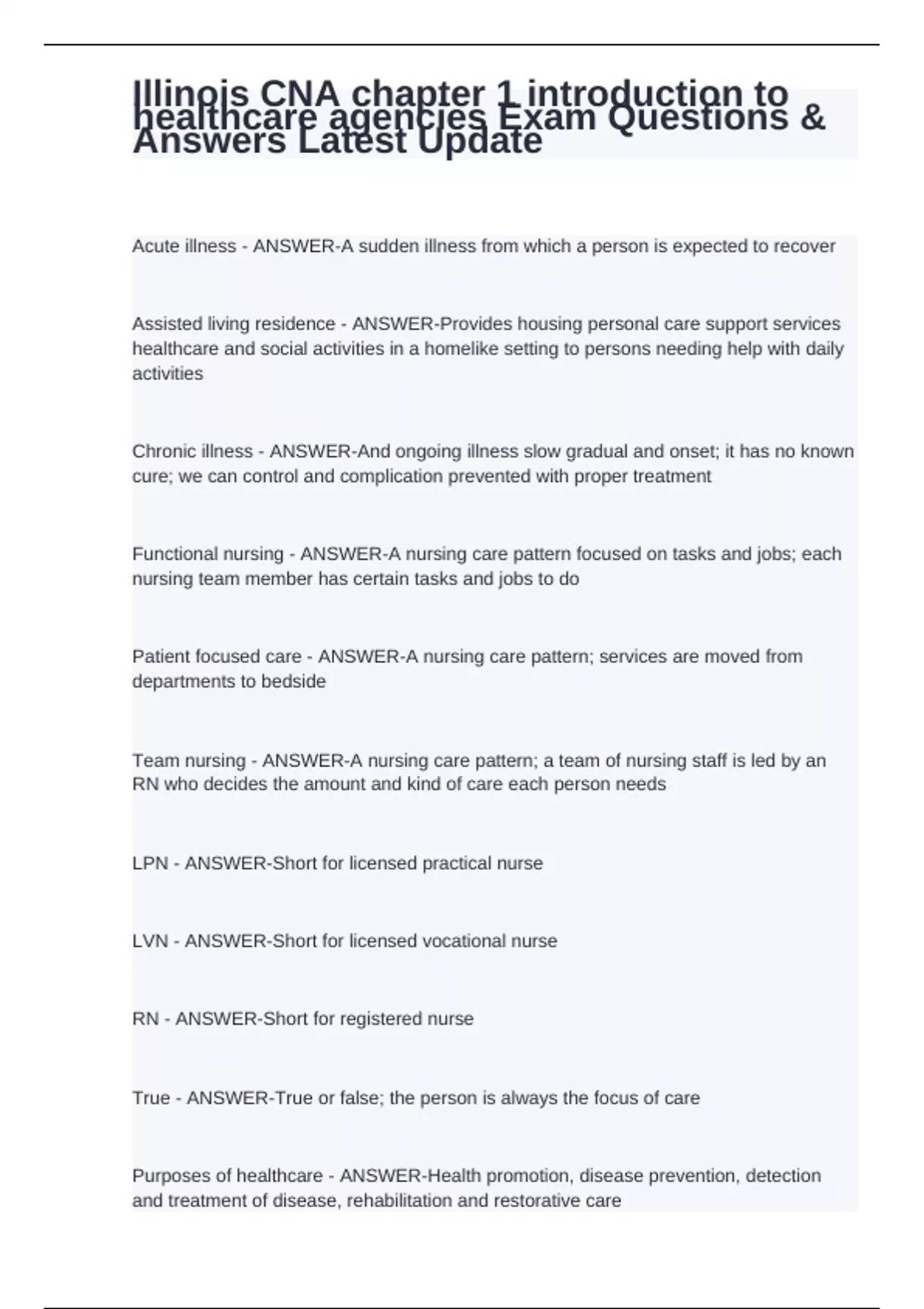 Illinois CNA chapter 1 introduction to healthcare agencies Exam Questions & Answers Latest Update

Acute illness - ANSWER-A sudden illness from which a person is expected to recover

Assisted living residence - ANSWER-Provides housing personal care support services healthcare and social activities in a homelike setting to persons needing help with daily activities

Chronic illness - ANSWER-And ongoing illness slow gradual and onset; it has no known cure; we can control and complication prevented with proper treatment

Functional nursing - ANSWER-A nursing care pattern focused on tasks and jobs; each nursing team member has certain tasks and jobs to do

Patient focused care - ANSWER-A nursing care pattern; services are moved from departments to bedside

Team nursing - ANSWER-A nursing care pattern; a team of nursing staff is led by an RN who decides the amount and kind of care each person needs

LPN - ANSWER-Short for licensed practical nurse

LVN - ANSWER-Short for licensed vocational nurse

RN - ANSWER-Short for registered nurse

True - ANSWER-True or false; the person is always the focus of care

Purposes of healthcare - ANSWER-Health promotion, disease prevention, detection and treatment of disease, rehabilitation and restorative care